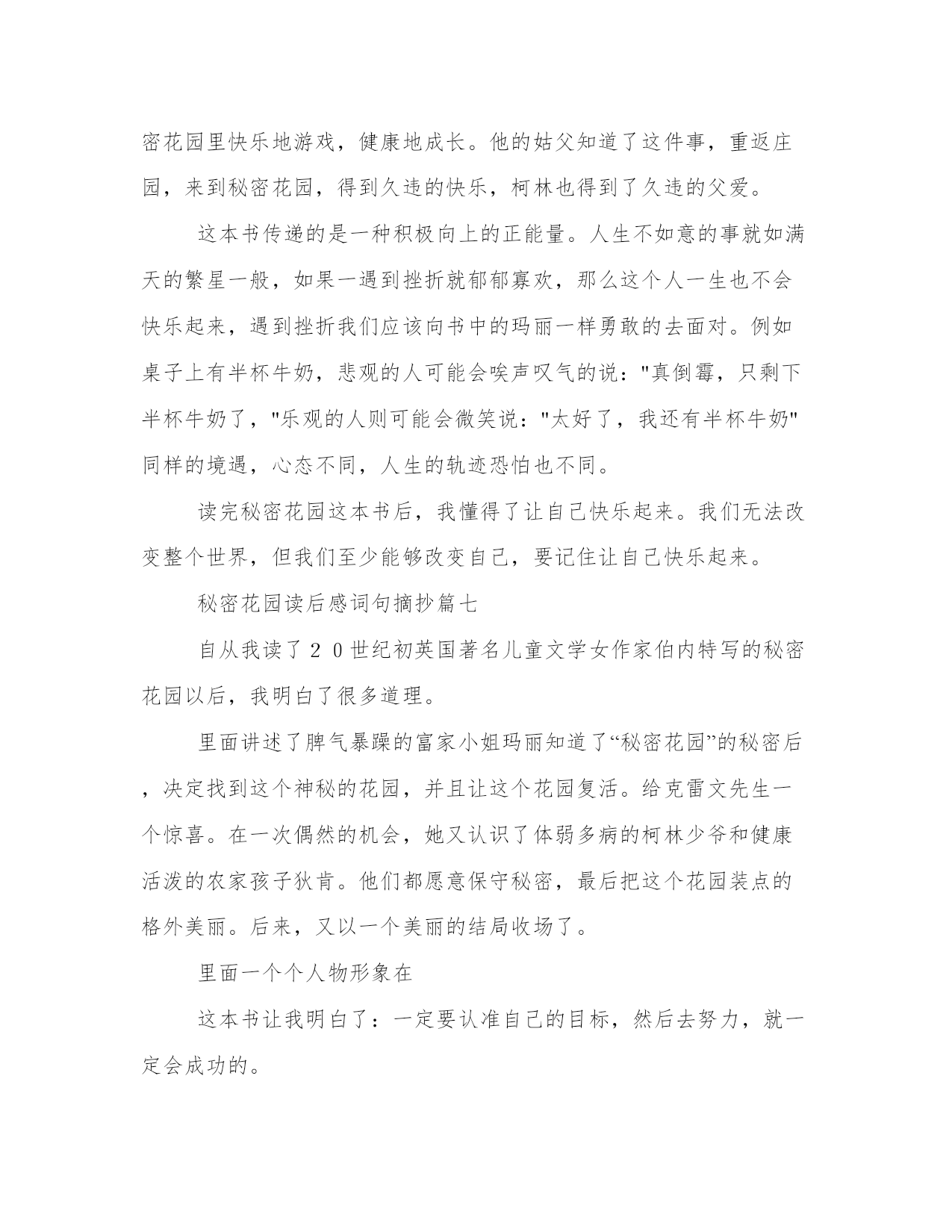 密花园里快乐地游戏，健康地成长。他的姑父知道了这件事，重返庄园，来到秘密花园，得到久违的快乐，柯林也得到了久违的父爱。

这本书传递的是一种积极向上的正能量。人生不如意的事就如满天的繁星一般，如果一遇到挫折就郁郁寡欢，那么这个人一生也不会快乐起来，遇到挫折我们应该向书中的玛丽一样勇敢的去面对。例如桌子上有半杯牛奶，悲观的人可能会唉声叹气的说："真倒霉，只剩下半杯牛奶了，"乐观的人则可能会微笑说："太好了，我还有半杯牛奶"同样的境遇，心态不同，人生的轨迹恐怕也不同。

读完秘密花园这本书后，我懂得了让自己快乐起来。我们无法改变整个世界，但我们至少能够改变自己，要记住让自己快乐起来。

秘密花园读后感词句摘抄篇七

自从我读了２０世纪初英国著名儿童文学女作家伯内特写的秘密花园以后，我明白了很多道理。

里面讲述了脾气暴躁的富家小姐玛丽知道了“秘密花园”的秘密后，决定找到这个神秘的花园，并且让这个花园复活。给克雷文先生一个惊喜。在一次偶然的机会，她又认识了体弱多病的柯林少爷和健康活泼的农家孩子狄肯。他们都愿意保守秘密，最后把这个花园装点的格外美丽。后来，又以一个美丽的结局收场了。

里面一个个人物形象在

这本书让我明白了：一定要认准自己的目标，然后去努力，就一定会成功的。